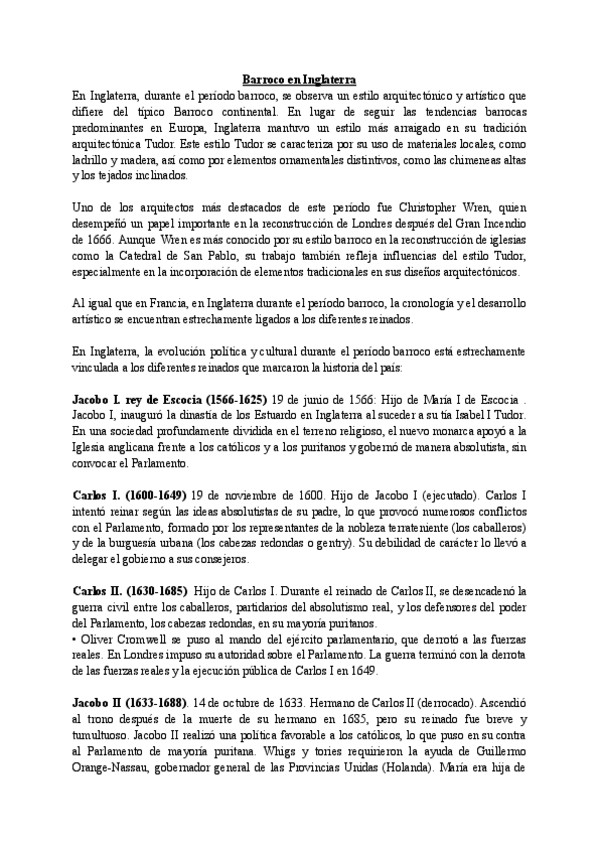 Barroco en Inglaterra

En Inglaterra, durante el período barroco, se observa un estilo arquitectónico y artístico que difiere del típico Barroco continental. En lugar de seguir las tendencias barrocas predominantes en Europa, Inglaterra mantuvo un estilo más arraigado en su tradición arquitectónica Tudor. Este estilo Tudor se caracteriza por su uso de materiales locales, como ladrillo y madera, así como por elementos ornamentales distintivos, como las chimeneas altas y los tejados inclinados.

Uno de los arquitectos más destacados de este período fue Christopher Wren, quien desempeñó un papel importante en la reconstrucción de Londres después del Gran Incendio de 1666. Aunque Wren es más conocido por su estilo barroco en la reconstrucción de iglesias como la Catedral de San Pablo, su trabajo también refleja influencias del estilo Tudor, especialmente en la incorporación de elementos tradicionales en sus diseños arquitectónicos.

Al igual que en Francia, en Inglaterra durante el período barroco, la cronología y el desarrollo artístico se encuentran estrechamente ligados a los diferentes reinados.

En Inglaterra, la evolución política y cultural durante el período barroco está estrechamente vinculada a los diferentes reinados que marcaron la historia del país:

Jacobo I. rey de Escocia (1566-1625) 19 de junio de 1566: Hijo de María I de Escocia . Jacobo I, inauguró la dinastía de los Estuardo en Inglaterra al suceder a su tía Isabel I Tudor. En una sociedad profundamente dividida en el terreno religioso, el nuevo monarca apoyó a la Iglesia anglicana frente a los católicos y a los puritanos y gobernó de manera absolutista, sin convocar el Parlamento.

Carlos I. (1600-1649) 19 de noviembre de 1600. Hijo de Jacobo I (ejecutado). Carlos I intentó reinar según las ideas absolutistas de su padre, lo que provocó numerosos conflictos con el Parlamento, formado por los representantes de la nobleza terrateniente (los caballeros) y de la burguesía urbana (los cabezas redondas o gentry). Su debilidad de carácter lo llevó a delegar el gobierno a sus consejeros.

Carlos II. (1630-1685) Hijo de Carlos I. Durante el reinado de Carlos II, se desencadenó la guerra civil entre los caballeros, partidarios del absolutismo real, y los defensores del poder del Parlamento, los cabezas redondas, en su mayoría puritanos.
• Oliver Cromwell se puso al mando del ejército parlamentario, que derrotó a las fuerzas reales. En Londres impuso su autoridad sobre el Parlamento. La guerra terminó con la derrota de las fuerzas reales y la ejecución pública de Carlos I en 1649.

Jacobo II (1633-1688). 14 de octubre de 1633. Hermano de Carlos II (derrocado). Ascendió al trono después de la muerte de su hermano en 1685, pero su reinado fue breve y tumultuoso. Jacobo II realizó una política favorable a los católicos, lo que puso en su contra al Parlamento de mayoría puritana. Whigs y tories requirieron la ayuda de Guillermo Orange-Nassau, gobernador general de las Provincias Unidas (Holanda). María era hija de